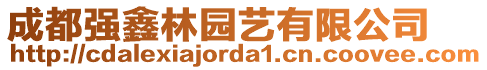 成都强鑫林园艺有限公司
http://cdalexiajorda1.cn.coovee.com